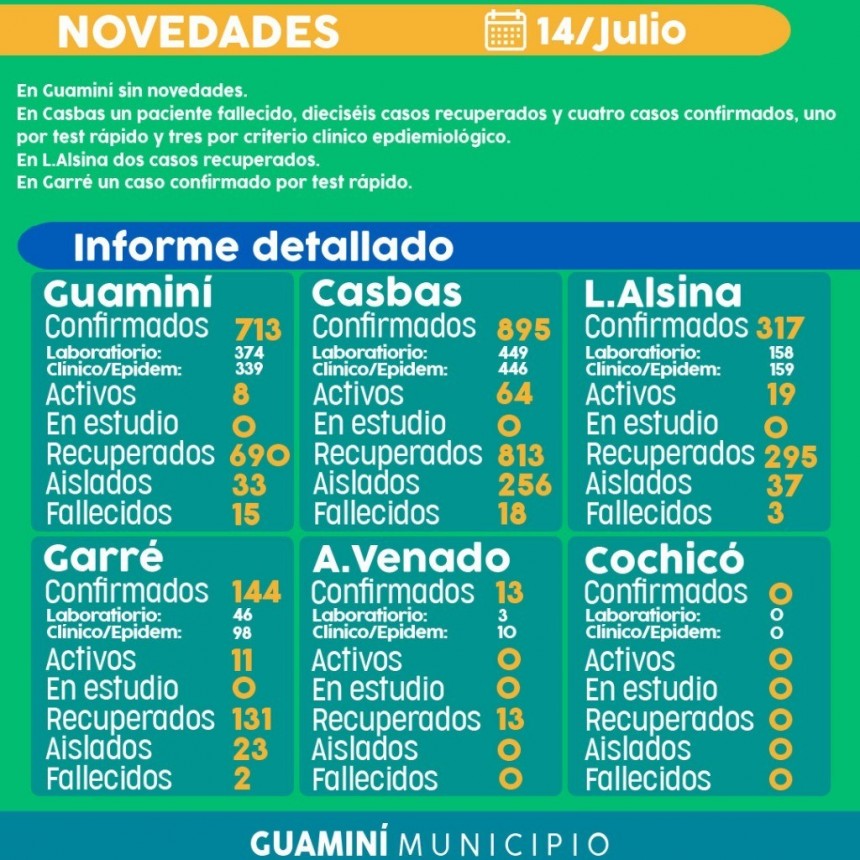 NOVEDADES 14/Julio

En Guaminí sin novedades.
En Casbas un paciente fallecido, dieciséis casos recuperados y cuatro casos confirmados, uno por test rápido y tres por criterio clínico epdiemiológico.
En L.Alsina dos casos recuperados.
En Garré un caso confirmado por test rápido.

Informe detallado

Guaminí
Confirmados 713
Laboratiorio: 374
Clínico/Epidem: 339
Activos 8
En estudio 0
Recuperados 690
Aislados 33
Fallecidos 15

Casbas
Confirmados 895
Laboratiorio: 449
Clínico/Epidem: 446
Activos 64
En estudio 0
Recuperados 813
Aislados 256
Fallecidos 18

L.Alsina
Confirmados 317
Laboratiorio: 158
Clínico/Epidem: 159
Activos 19
En estudio 0
Recuperados 295
Aislados 37
Fallecidos 3

Garré
Confirmados 144
Laboratiorio: 46
Clínico/Epidem: 98
Activos 11
En estudio 0
Recuperados 131
Aislados 23
Fallecidos 2

A.Venado
Confirmados 13
Laboratiorio: 3
Clínico/Epidem: 10
Activos 0
En estudio 0
Recuperados 13
Aislados 0
Fallecidos 0

Cochicó
Confirmados 0
Laboratiorio: 0
Clínico/Epidem: 0
Activos 0
En estudio 0
Recuperados 0
Aislados 0
Fallecidos 0

GUAMINÍ MUNICIPIO